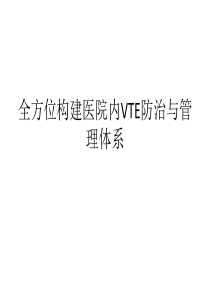 全方位构建医院内VTE防治与管理体系